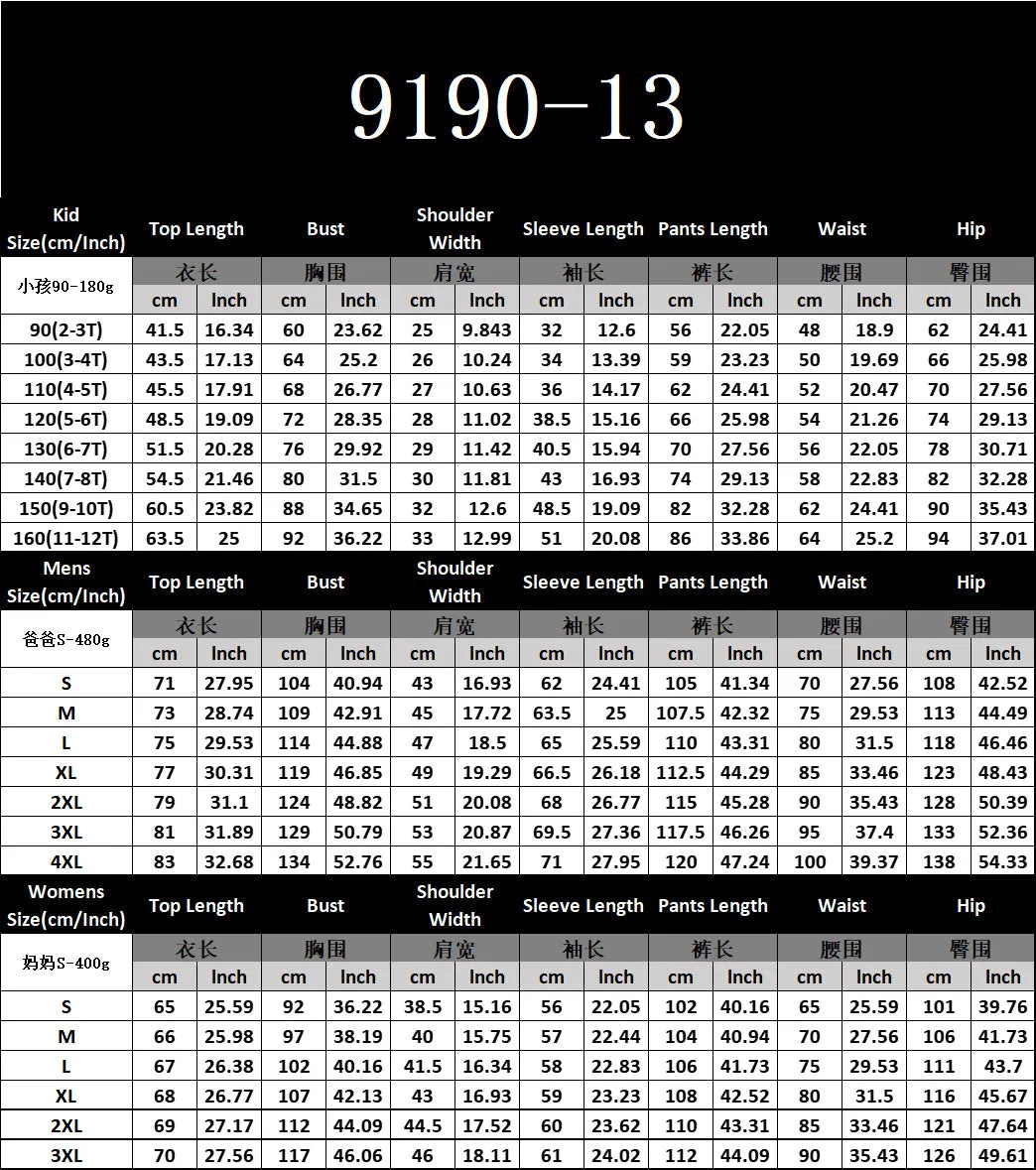 9190-13

| Kid Size(cm/Inch) | Top Length | | Bust | | Shoulder Width | | Sleeve Length | | Pants Length | | Waist | | Hip | |
|---|---|---|---|---|---|---|---|---|---|---|---|---|---|---|
| 小孩90-180g | 衣长 | | 胸围 | | 肩宽 | | 袖长 | | 裤长 | | 腰围 | | 臀围 | |
| | cm | Inch | cm | Inch | cm | Inch | cm | Inch | cm | Inch | cm | Inch | cm | Inch |
| 90(2-3T) | 41.5 | 16.34 | 60 | 23.62 | 25 | 9.843 | 32 | 12.6 | 56 | 22.05 | 48 | 18.9 | 62 | 24.41 |
| 100(3-4T) | 43.5 | 17.13 | 64 | 25.2 | 26 | 10.24 | 34 | 13.39 | 59 | 23.23 | 50 | 19.69 | 66 | 25.98 |
| 110(4-5T) | 45.5 | 17.91 | 68 | 26.77 | 27 | 10.63 | 36 | 14.17 | 62 | 24.41 | 52 | 20.47 | 70 | 27.56 |
| 120(5-6T) | 48.5 | 19.09 | 72 | 28.35 | 28 | 11.02 | 38.5 | 15.16 | 66 | 25.98 | 54 | 21.26 | 74 | 29.13 |
| 130(6-7T) | 51.5 | 20.28 | 76 | 29.92 | 29 | 11.42 | 40.5 | 15.94 | 70 | 27.56 | 56 | 22.05 | 78 | 30.71 |
| 140(7-8T) | 54.5 | 21.46 | 80 | 31.5 | 30 | 11.81 | 43 | 16.93 | 74 | 29.13 | 58 | 22.83 | 82 | 32.28 |
| 150(9-10T) | 60.5 | 23.82 | 88 | 34.65 | 32 | 12.6 | 48.5 | 19.09 | 82 | 32.28 | 62 | 24.41 | 90 | 35.43 |
| 160(11-12T) | 63.5 | 25 | 92 | 36.22 | 33 | 12.99 | 51 | 20.08 | 86 | 33.86 | 64 | 25.2 | 94 | 37.01 |

| Mens Size(cm/Inch) | Top Length | | Bust | | Shoulder Width | | Sleeve Length | | Pants Length | | Waist | | Hip | |
|---|---|---|---|---|---|---|---|---|---|---|---|---|---|---|
| 爸爸S-480g | 衣长 | | 胸围 | | 肩宽 | | 袖长 | | 裤长 | | 腰围 | | 臀围 | |
| | cm | Inch | cm | Inch | cm | Inch | cm | Inch | cm | Inch | cm | Inch | cm | Inch |
| S | 71 | 27.95 | 104 | 40.94 | 43 | 16.93 | 62 | 24.41 | 105 | 41.34 | 70 | 27.56 | 108 | 42.52 |
| M | 73 | 28.74 | 109 | 42.91 | 45 | 17.72 | 63.5 | 25 | 107.5 | 42.32 | 75 | 29.53 | 113 | 44.49 |
| L | 75 | 29.53 | 114 | 44.88 | 47 | 18.5 | 65 | 25.59 | 110 | 43.31 | 80 | 31.5 | 118 | 46.46 |
| XL | 77 | 30.31 | 119 | 46.85 | 49 | 19.29 | 66.5 | 26.18 | 112.5 | 44.29 | 85 | 33.46 | 123 | 48.43 |
| 2XL | 79 | 31.1 | 124 | 48.82 | 51 | 20.08 | 68 | 26.77 | 115 | 45.28 | 90 | 35.43 | 128 | 50.39 |
| 3XL | 81 | 31.89 | 129 | 50.79 | 53 | 20.87 | 69.5 | 27.36 | 117.5 | 46.26 | 95 | 37.4 | 133 | 52.36 |
| 4XL | 83 | 32.68 | 134 | 52.76 | 55 | 21.65 | 71 | 27.95 | 120 | 47.24 | 100 | 39.37 | 138 | 54.33 |

| Womens Size(cm/Inch) | Top Length | | Bust | | Shoulder Width | | Sleeve Length | | Pants Length | | Waist | | Hip | |
|---|---|---|---|---|---|---|---|---|---|---|---|---|---|---|
| 妈妈S-400g | 衣长 | | 胸围 | | 肩宽 | | 袖长 | | 裤长 | | 腰围 | | 臀围 | |
| | cm | Inch | cm | Inch | cm | Inch | cm | Inch | cm | Inch | cm | Inch | cm | Inch |
| S | 65 | 25.59 | 92 | 36.22 | 38.5 | 15.16 | 56 | 22.05 | 102 | 40.16 | 65 | 25.59 | 101 | 39.76 |
| M | 66 | 25.98 | 97 | 38.19 | 40 | 15.75 | 57 | 22.44 | 104 | 40.94 | 70 | 27.56 | 106 | 41.73 |
| L | 67 | 26.38 | 102 | 40.16 | 41.5 | 16.34 | 58 | 22.83 | 106 | 41.73 | 75 | 29.53 | 111 | 43.7 |
| XL | 68 | 26.77 | 107 | 42.13 | 43 | 16.93 | 59 | 23.23 | 108 | 42.52 | 80 | 31.5 | 116 | 45.67 |
| 2XL | 69 | 27.17 | 112 | 44.09 | 44.5 | 17.52 | 60 | 23.62 | 110 | 43.31 | 85 | 33.46 | 121 | 47.64 |
| 3XL | 70 | 27.56 | 117 | 46.06 | 46 | 18.11 | 61 | 24.02 | 112 | 44.09 | 90 | 35.43 | 126 | 49.61 |